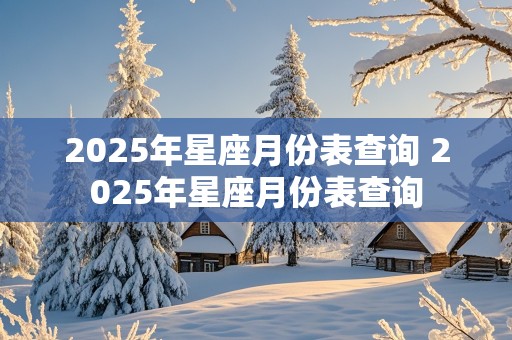 2025年星座月份表查询 2025年星座月份表查询